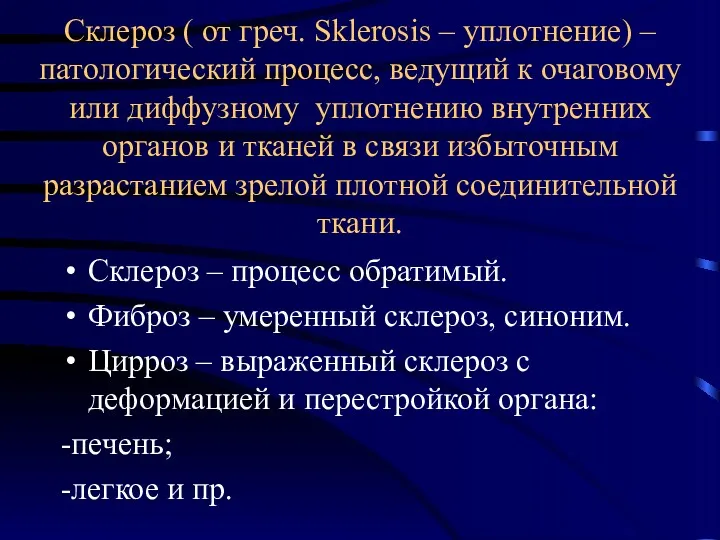 Склероз ( от греч. Sklerosis – уплотнение) – патологический процесс, ведущий к очаговому или диффузному уплотнению внутренних органов и тканей в связи избыточным разрастанием зрелой плотной соединительной ткани.

• Склероз – процесс обратимый.
• Фиброз – умеренный склероз, синоним.
• Цирроз – выраженный склероз с деформацией и перестройкой органа:
-печень;
-легкое и пр.